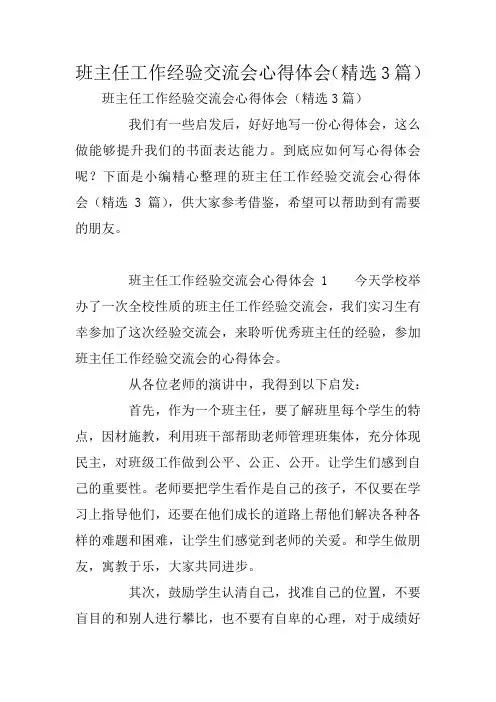 班主任工作经验交流会心得体会(精选3篇)

班主任工作经验交流会心得体会（精选3篇）

我们有一些启发后，好好地写一份心得体会，这么做能够提升我们的书面表达能力。到底应如何写心得体会呢？下面是小编精心整理的班主任工作经验交流会心得体会（精选 3 篇），供大家参考借鉴，希望可以帮助到有需要的朋友。

班主任工作经验交流会心得体会 1　　今天学校举办了一次全校性质的班主任工作经验交流会，我们实习生有幸参加了这次经验交流会，来聆听优秀班主任的经验，参加班主任工作经验交流会的心得体会。

从各位老师的演讲中，我得到以下启发：

首先，作为一个班主任，要了解班里每个学生的特点，因材施教，利用班干部帮助老师管理班集体，充分体现民主，对班级工作做到公平、公正、公开。让学生们感到自己的重要性。老师要把学生看作是自己的孩子，不仅要在学习上指导他们，还要在他们成长的道路上帮他们解决各种各样的难题和困难，让学生们感觉到老师的关爱。和学生做朋友，寓教于乐，大家共同进步。

其次，鼓励学生认清自己，找准自己的位置，不要盲目的和别人进行攀比，也不要有自卑的心理，对于成绩好